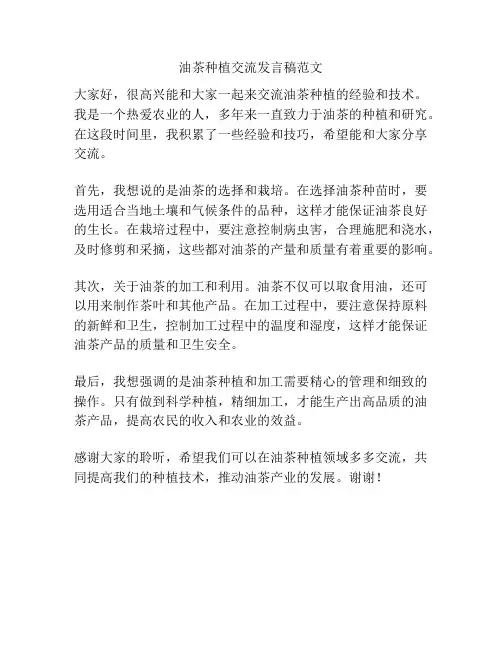 油茶种植交流发言稿范文

大家好，很高兴能和大家一起来交流油茶种植的经验和技术。我是一个热爱农业的人，多年来一直致力于油茶的种植和研究。在这段时间里，我积累了一些经验和技巧，希望能和大家分享交流。

首先，我想说的是油茶的选择和栽培。在选择油茶种苗时，要选用适合当地土壤和气候条件的品种，这样才能保证油茶良好的生长。在栽培过程中，要注意控制病虫害，合理施肥和浇水，及时修剪和采摘，这些都对油茶的产量和质量有着重要的影响。

其次，关于油茶的加工和利用。油茶不仅可以取食用油，还可以用来制作茶叶和其他产品。在加工过程中，要注意保持原料的新鲜和卫生，控制加工过程中的温度和湿度，这样才能保证油茶产品的质量和卫生安全。

最后，我想强调的是油茶种植和加工需要精心的管理和细致的操作。只有做到科学种植，精细加工，才能生产出高品质的油茶产品，提高农民的收入和农业的效益。

感谢大家的聆听，希望我们可以在油茶种植领域多多交流，共同提高我们的种植技术，推动油茶产业的发展。谢谢！